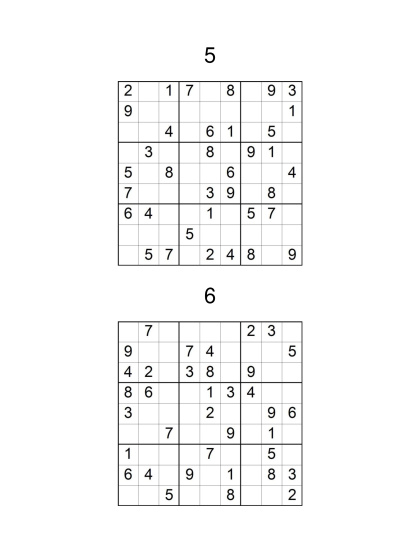 5

| | | | | | | | | |
|---|---|---|---|---|---|---|---|---|
| 2 | | 1 | 7 | | 8 | | 9 | 3 |
| 9 | | | | | | | | 1 |
| | | 4 | | 6 | 1 | | 5 | |
| | 3 | | | 8 | | 9 | 1 | |
| 5 | | 8 | | | 6 | | | 4 |
| 7 | | | | 3 | 9 | | 8 | |
| 6 | 4 | | | 1 | | 5 | 7 | |
| | | | 5 | | | | | |
| | 5 | 7 | | 2 | 4 | 8 | | 9 |

6

| | | | | | | | | |
|---|---|---|---|---|---|---|---|---|
| | 7 | | | | | 2 | 3 | |
| 9 | | | 7 | 4 | | | | 5 |
| 4 | 2 | | 3 | 8 | | 9 | | |
| 8 | 6 | | | 1 | 3 | 4 | | |
| 3 | | | | 2 | | | 9 | 6 |
| | | 7 | | | 9 | | 1 | |
| 1 | | | | 7 | | | 5 | |
| 6 | 4 | | 9 | | 1 | | 8 | 3 |
| | | 5 | | | 8 | | | 2 |